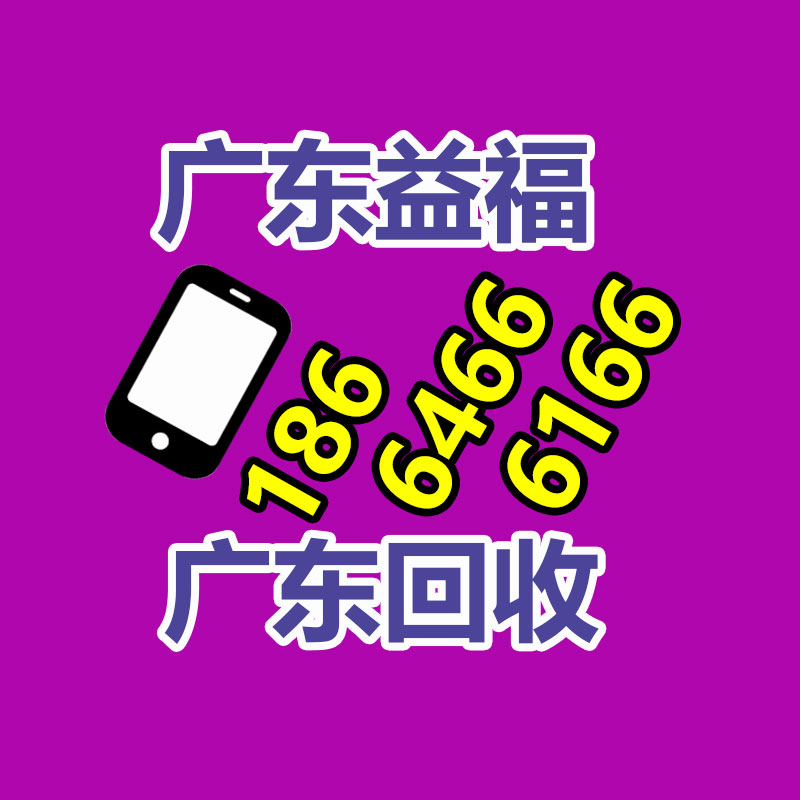 广东益福

186 6466 6166

广东回收